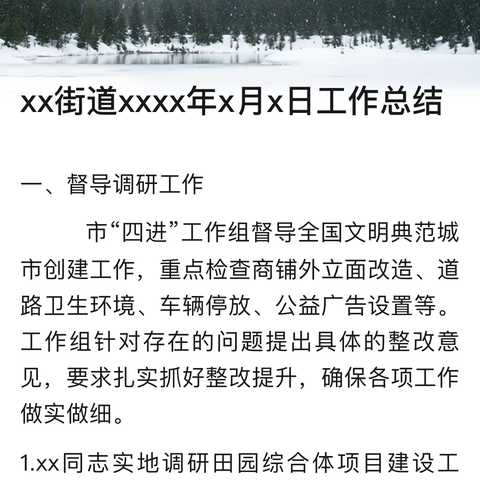 xx街道xxxx年x月x日工作总结

一、督导调研工作

市“四进”工作组督导全国文明典范城市创建工作，重点检查商铺外立面改造、道路卫生环境、车辆停放、公益广告设置等。工作组针对存在的问题提出具体的整改意见，要求扎实抓好整改提升，确保各项工作做实做细。

1.xx同志实地调研田园综合体项目建设工